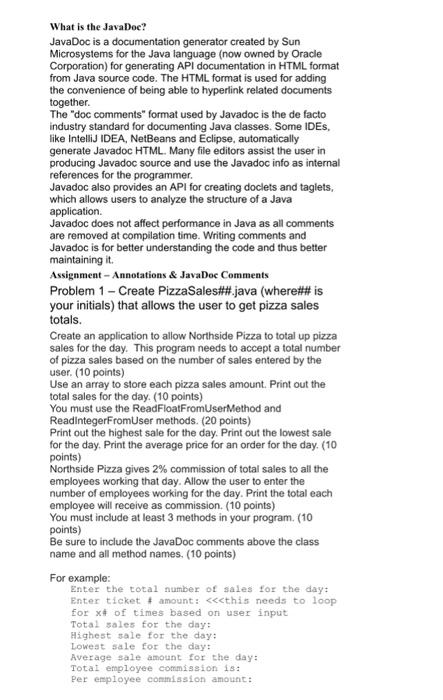 What is the JavaDoc?

JavaDoc is a documentation generator created by Sun Microsystems for the Java language (now owned by Oracle Corporation) for generating API documentation in HTML format from Java source code. The HTML format is used for adding the convenience of being able to hyperlink related documents together.

The "doc comments" format used by Javadoc is the de facto industry standard for documenting Java classes. Some IDEs, like IntelliJ IDEA, NetBeans and Eclipse, automatically generate Javadoc HTML. Many file editors assist the user in producing Javadoc source and use the Javadoc info as internal references for the programmer.

Javadoc also provides an API for creating doclets and taglets, which allows users to analyze the structure of a Java application.

Javadoc does not affect performance in Java as all comments are removed at compilation time. Writing comments and Javadoc is for better understanding the code and thus better maintaining it.

Assignment – Annotations & JavaDoc Comments

Problem 1 – Create PizzaSales##.java (where## is your initials) that allows the user to get pizza sales totals.

Create an application to allow Northside Pizza to total up pizza sales for the day. This program needs to accept a total number of pizza sales based on the number of sales entered by the user. (10 points)

Use an array to store each pizza sales amount. Print out the total sales for the day. (10 points)

You must use the ReadFloatFromUserMethod and ReadIntegerFromUser methods. (20 points)

Print out the highest sale for the day. Print out the lowest sale for the day. Print the average price for an order for the day. (10 points)

Northside Pizza gives 2% commission of total sales to all the employees working that day. Allow the user to enter the number of employees working for the day. Print the total each employee will receive as commission. (10 points)

You must include at least 3 methods in your program. (10 points)

Be sure to include the JavaDoc comments above the class name and all method names. (10 points)

For example:
Enter the total number of sales for the day:
Enter ticket # amount: <<<this needs to loop for x# of times based on user input
Total sales for the day:
Highest sale for the day:
Lowest sale for the day:
Average sale amount for the day:
Total employee commission is:
Per employee commission amount: